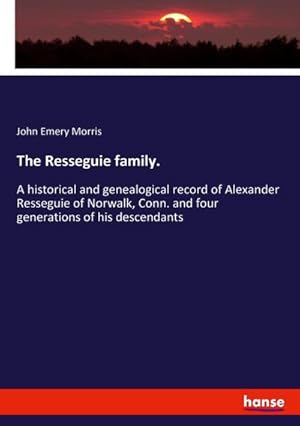 John Emery Morris

The Resseguie family.

A historical and genealogical record of Alexander Resseguie of Norwalk, Conn. and four generations of his descendants

hanse